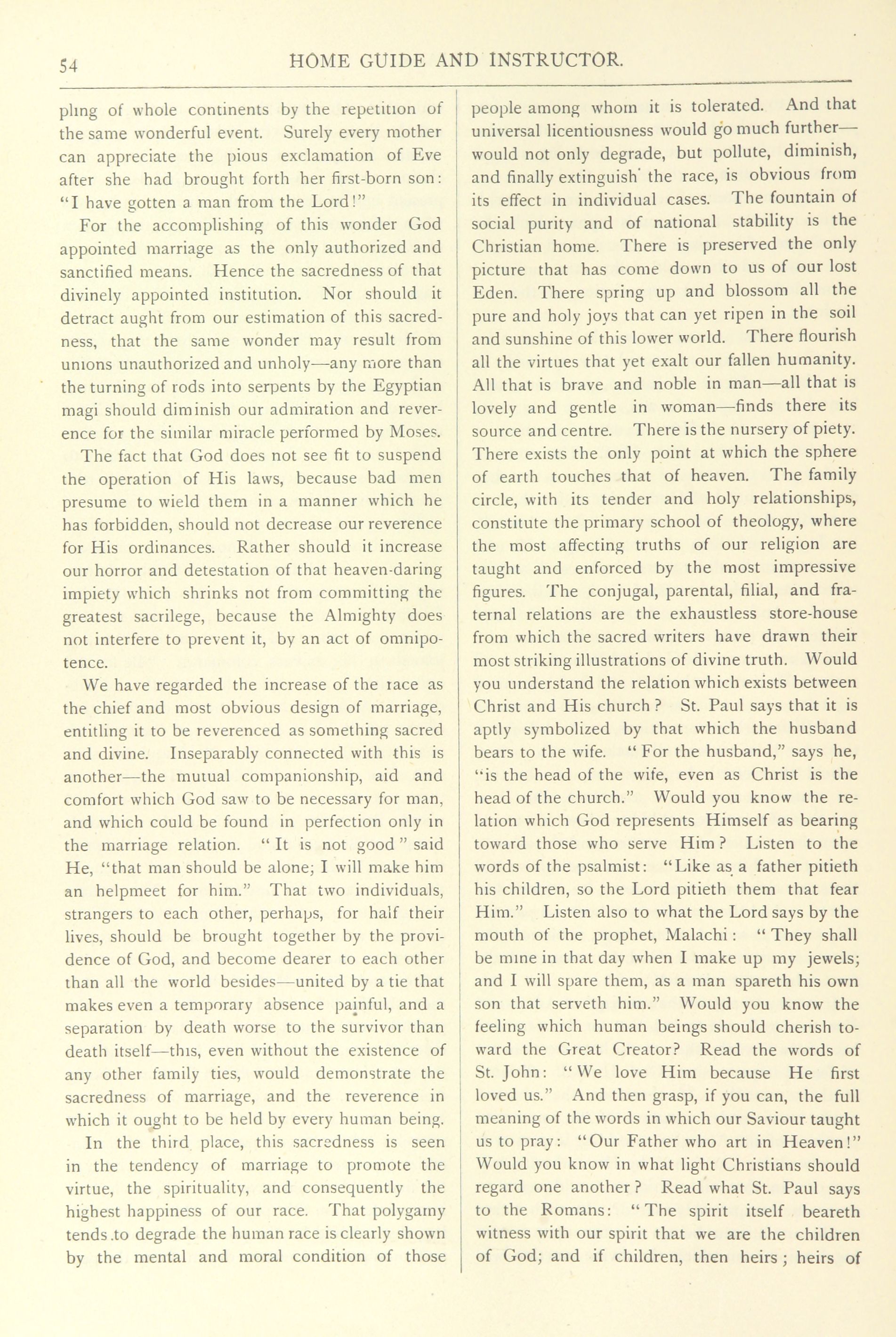 54 HOME GUIDE AND INSTRUCTOR.

pling of whole continents by the repetition of the same wonderful event. Surely every mother can appreciate the pious exclamation of Eve after she had brought forth her first-born son: "I have gotten a man from the Lord!"

For the accomplishing of this wonder God appointed marriage as the only authorized and sanctified means. Hence the sacredness of that divinely appointed institution. Nor should it detract aught from our estimation of this sacredness, that the same wonder may result from unions unauthorized and unholy—any more than the turning of rods into serpents by the Egyptian magi should diminish our admiration and reverence for the similar miracle performed by Moses.

The fact that God does not see fit to suspend the operation of His laws, because bad men presume to wield them in a manner which he has forbidden, should not decrease our reverence for His ordinances. Rather should it increase our horror and detestation of that heaven-daring impiety which shrinks not from committing the greatest sacrilege, because the Almighty does not interfere to prevent it, by an act of omnipotence.

We have regarded the increase of the race as the chief and most obvious design of marriage, entitling it to be reverenced as something sacred and divine. Inseparably connected with this is another—the mutual companionship, aid and comfort which God saw to be necessary for man, and which could be found in perfection only in the marriage relation. "It is not good" said He, "that man should be alone; I will make him an helpmeet for him." That two individuals, strangers to each other, perhaps, for half their lives, should be brought together by the providence of God, and become dearer to each other than all the world besides—united by a tie that makes even a temporary absence painful, and a separation by death worse to the survivor than death itself—this, even without the existence of any other family ties, would demonstrate the sacredness of marriage, and the reverence in which it ought to be held by every human being.

In the third place, this sacredness is seen in the tendency of marriage to promote the virtue, the spirituality, and consequently the highest happiness of our race. That polygamy tends to degrade the human race is clearly shown by the mental and moral condition of those people among whom it is tolerated. And that universal licentiousness would go much further—would not only degrade, but pollute, diminish, and finally extinguish the race, is obvious from its effect in individual cases. The fountain of social purity and of national stability is the Christian home. There is preserved the only picture that has come down to us of our lost Eden. There spring up and blossom all the pure and holy joys that can yet ripen in the soil and sunshine of this lower world. There flourish all the virtues that yet exalt our fallen humanity. All that is brave and noble in man—all that is lovely and gentle in woman—finds there its source and centre. There is the nursery of piety. There exists the only point at which the sphere of earth touches that of heaven. The family circle, with its tender and holy relationships, constitute the primary school of theology, where the most affecting truths of our religion are taught and enforced by the most impressive figures. The conjugal, parental, filial, and fraternal relations are the exhaustless store-house from which the sacred writers have drawn their most striking illustrations of divine truth. Would you understand the relation which exists between Christ and His church? St. Paul says that it is aptly symbolized by that which the husband bears to the wife. "For the husband," says he, "is the head of the wife, even as Christ is the head of the church." Would you know the relation which God represents Himself as bearing toward those who serve Him? Listen to the words of the psalmist: "Like as a father pitieth his children, so the Lord pitieth them that fear Him." Listen also to what the Lord says by the mouth of the prophet, Malachi: "They shall be mine in that day when I make up my jewels; and I will spare them, as a man spareth his own son that serveth him." Would you know the feeling which human beings should cherish toward the Great Creator? Read the words of St. John: "We love Him because He first loved us." And then grasp, if you can, the full meaning of the words in which our Saviour taught us to pray: "Our Father who art in Heaven!" Would you know in what light Christians should regard one another? Read what St. Paul says to the Romans: "The spirit itself beareth witness with our spirit that we are the children of God; and if children, then heirs; heirs of